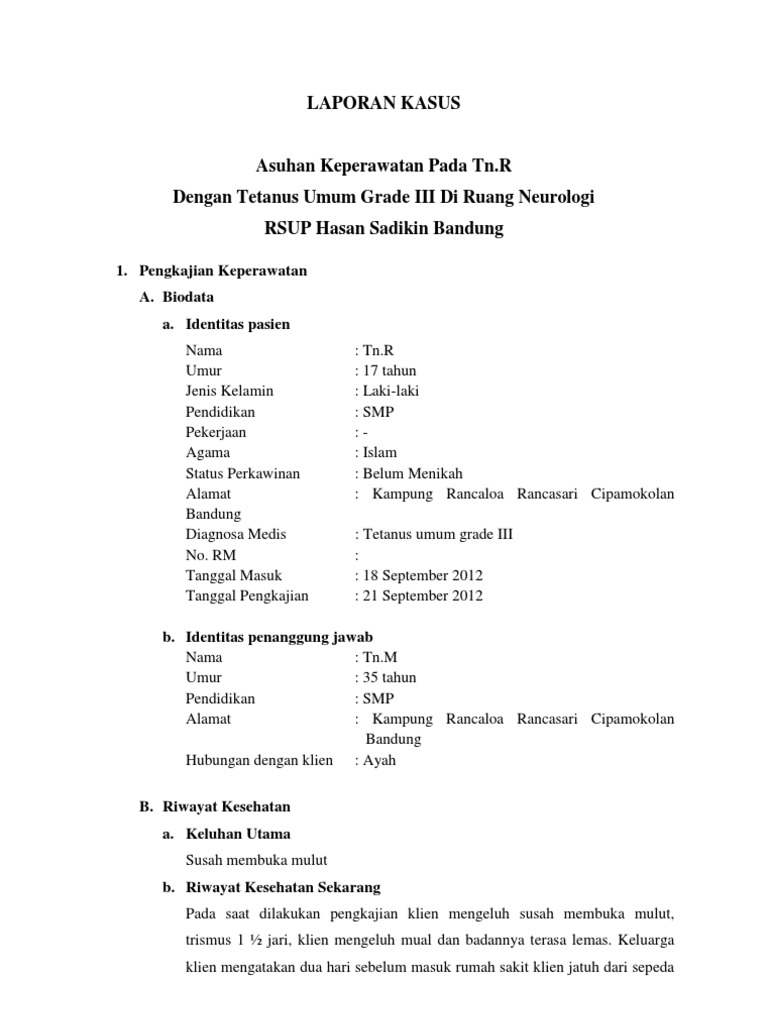 LAPORAN KASUS

Asuhan Keperawatan Pada Tn.R
Dengan Tetanus Umum Grade III Di Ruang Neurologi
RSUP Hasan Sadikin Bandung

1. Pengkajian Keperawatan

A. Biodata

a. Identitas pasien

Nama : Tn.R
Umur : 17 tahun
Jenis Kelamin : Laki-laki
Pendidikan : SMP
Pekerjaan : -
Agama : Islam
Status Perkawinan : Belum Menikah
Alamat : Kampung Rancaloa Rancasari Cipamokolan Bandung
Diagnosa Medis : Tetanus umum grade III
No. RM :
Tanggal Masuk : 18 September 2012
Tanggal Pengkajian : 21 September 2012

b. Identitas penanggung jawab

Nama : Tn.M
Umur : 35 tahun
Pendidikan : SMP
Alamat : Kampung Rancaloa Rancasari Cipamokolan Bandung
Hubungan dengan klien : Ayah

B. Riwayat Kesehatan

a. Keluhan Utama

Susah membuka mulut

b. Riwayat Kesehatan Sekarang

Pada saat dilakukan pengkajian klien mengeluh susah membuka mulut, trismus 1 ½ jari, klien mengeluh mual dan badannya terasa lemas. Keluarga klien mengatakan dua hari sebelum masuk rumah sakit klien jatuh dari sepeda